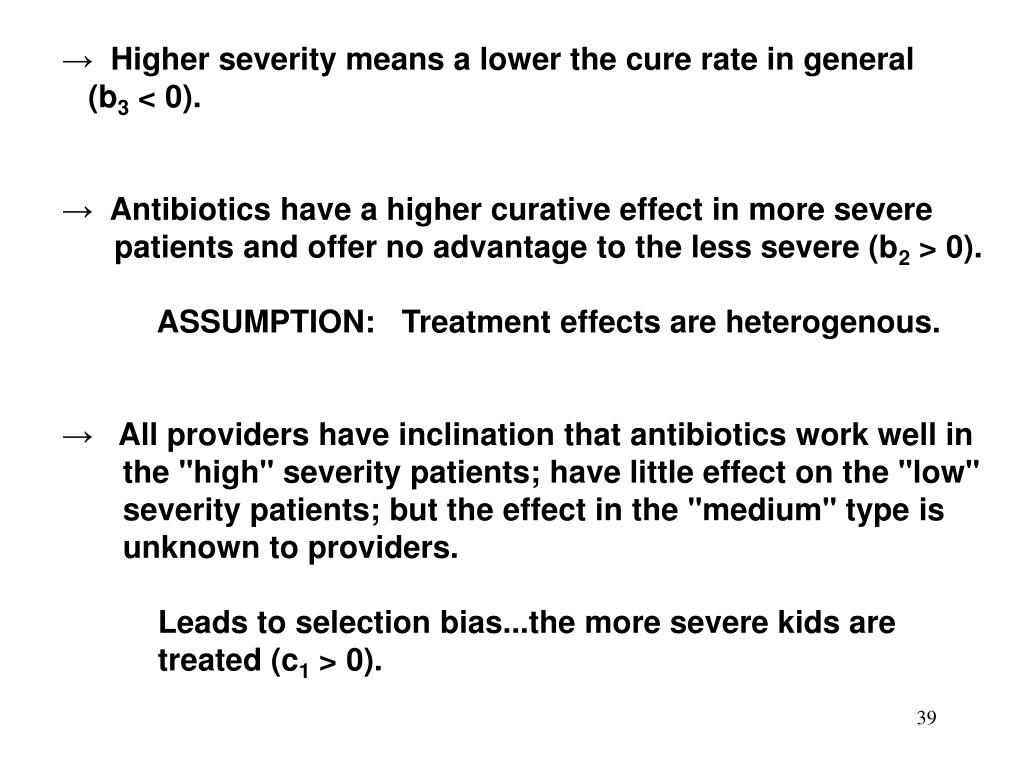 → Higher severity means a lower the cure rate in general ($b_3 < 0$).

→ Antibiotics have a higher curative effect in more severe patients and offer no advantage to the less severe ($b_2 > 0$).

ASSUMPTION: Treatment effects are heterogenous.

→ All providers have inclination that antibiotics work well in the "high" severity patients; have little effect on the "low" severity patients; but the effect in the "medium" type is unknown to providers.

Leads to selection bias...the more severe kids are treated ($c_1 > 0$).

39